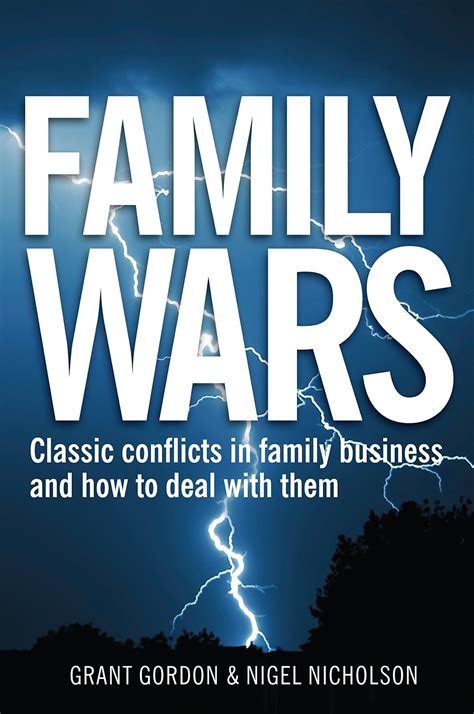 FAMILY WARS

Classic conflicts in family business and how to deal with them

GRANT GORDON & NIGEL NICHOLSON